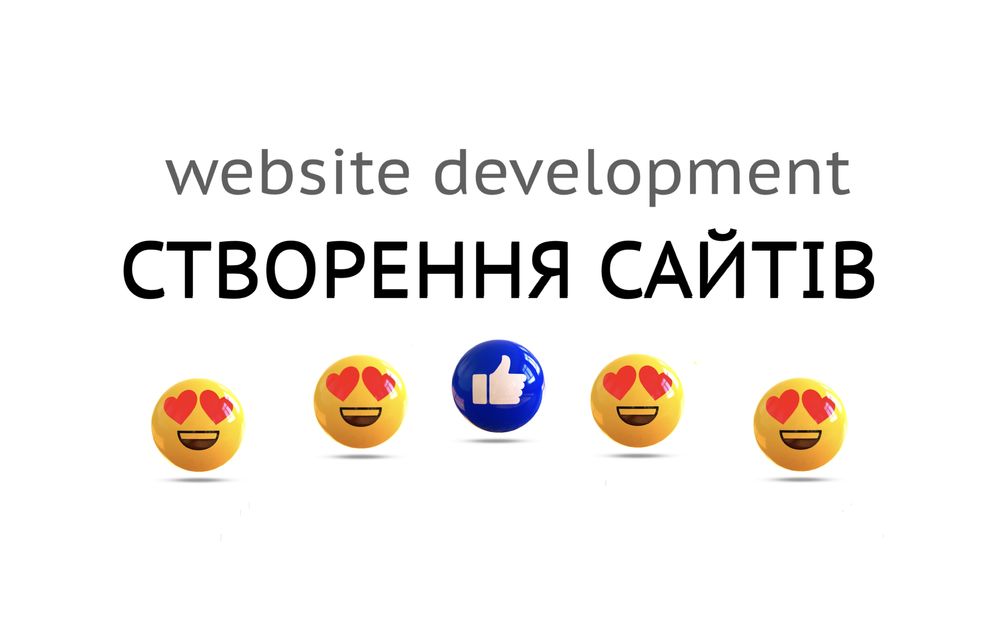 website development
СТВОРЕННЯ САЙТІВ